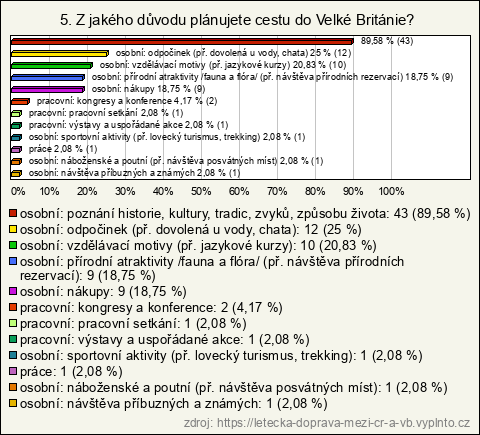 5. Z jakého důvodu plánujete cestu do Velké Británie?

89,58 % (43)
osobní: odpočinek (př. dovolená u vody, chata) 25 % (12)
osobní: vzdělávací motivy (př. jazykové kurzy) 20,83 % (10)
osobní: přírodní atraktivity /fauna a flóra/ (př. návštěva přírodních rezervací) 18,75 % (9)
osobní: nákupy 18,75 % (9)
pracovní: kongresy a konference 4,17 % (2)
pracovní: pracovní setkání 2,08 % (1)
pracovní: výstavy a uspořádané akce 2,08 % (1)
osobní: sportovní aktivity (př. lovecký turismus, trekking) 2,08 % (1)
práce 2,08 % (1)
osobní: náboženské a poutní (př. návštěva posvátných míst) 2,08 % (1)
osobní: návštěva příbuzných a známých 2,08 % (1)

0% 10% 20% 30% 40% 50% 60% 70% 80% 90% 100%

osobní: poznání historie, kultury, tradic, zvyků, způsobu života: 43 (89,58 %)
osobní: odpočinek (př. dovolená u vody, chata): 12 (25 %)
osobní: vzdělávací motivy (př. jazykové kurzy): 10 (20,83 %)
osobní: přírodní atraktivity /fauna a flóra/ (př. návštěva přírodních rezervací): 9 (18,75 %)
osobní: nákupy: 9 (18,75 %)
pracovní: kongresy a konference: 2 (4,17 %)
pracovní: pracovní setkání: 1 (2,08 %)
pracovní: výstavy a uspořádané akce: 1 (2,08 %)
osobní: sportovní aktivity (př. lovecký turismus, trekking): 1 (2,08 %)
práce: 1 (2,08 %)
osobní: náboženské a poutní (př. návštěva posvátných míst): 1 (2,08 %)
osobní: návštěva příbuzných a známých: 1 (2,08 %)

zdroj: https://letecka-doprava-mezi-cr-a-vb.vyplnto.cz